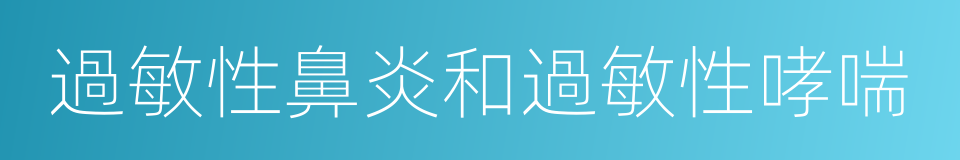 過敏性鼻炎和過敏性哮喘